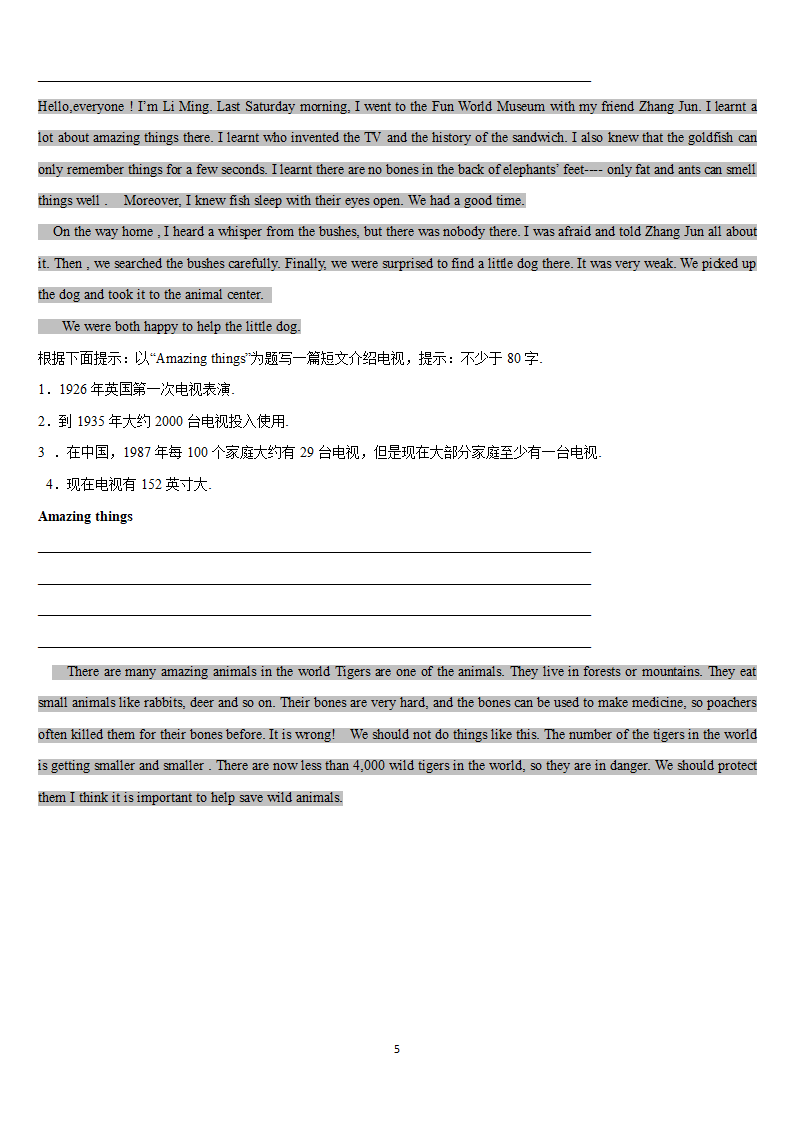 Hello,everyone ! I'm Li Ming. Last Saturday morning, I went to the Fun World Museum with my friend Zhang Jun. I learnt a lot about amazing things there. I learnt who invented the TV and the history of the sandwich. I also knew that the goldfish can only remember things for a few seconds. I learnt there are no bones in the back of elephants' feet---- only fat and ants can smell things well . Moreover, I knew fish sleep with their eyes open. We had a good time.

On the way home , I heard a whisper from the bushes, but there was nobody there. I was afraid and told Zhang Jun all about it. Then , we searched the bushes carefully. Finally, we were surprised to find a little dog there. It was very weak. We picked up the dog and took it to the animal center.

We were both happy to help the little dog.

根据下面提示：以"Amazing things"为题写一篇短文介绍电视，提示：不少于 80 字.

1．1926 年英国第一次电视表演.

2．到 1935 年大约 2000 台电视投入使用.

3 ．在中国，1987 年每 100 个家庭大约有 29 台电视，但是现在大部分家庭至少有一台电视.

4．现在电视有 152 英寸大.

Amazing things

There are many amazing animals in the world Tigers are one of the animals. They live in forests or mountains. They eat small animals like rabbits, deer and so on. Their bones are very hard, and the bones can be used to make medicine, so poachers often killed them for their bones before. It is wrong! We should not do things like this. The number of the tigers in the world is getting smaller and smaller . There are now less than 4,000 wild tigers in the world, so they are in danger. We should protect them I think it is important to help save wild animals.

5